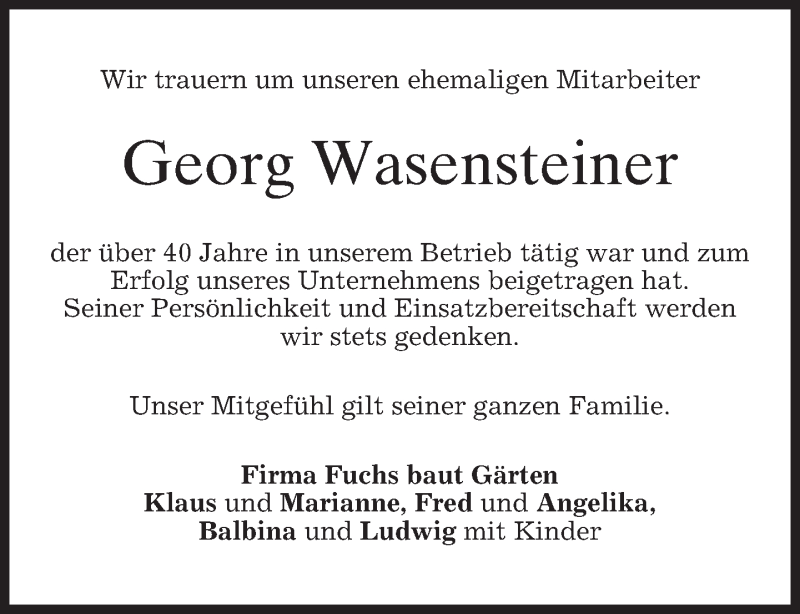 Wir trauern um unseren ehemaligen Mitarbeiter

Georg Wasensteiner

der über 40 Jahre in unserem Betrieb tätig war und zum Erfolg unseres Unternehmens beigetragen hat. Seiner Persönlichkeit und Einsatzbereitschaft werden wir stets gedenken.

Unser Mitgefühl gilt seiner ganzen Familie.

Firma Fuchs baut Gärten
Klaus und Marianne, Fred und Angelika,
Balbina und Ludwig mit Kinder